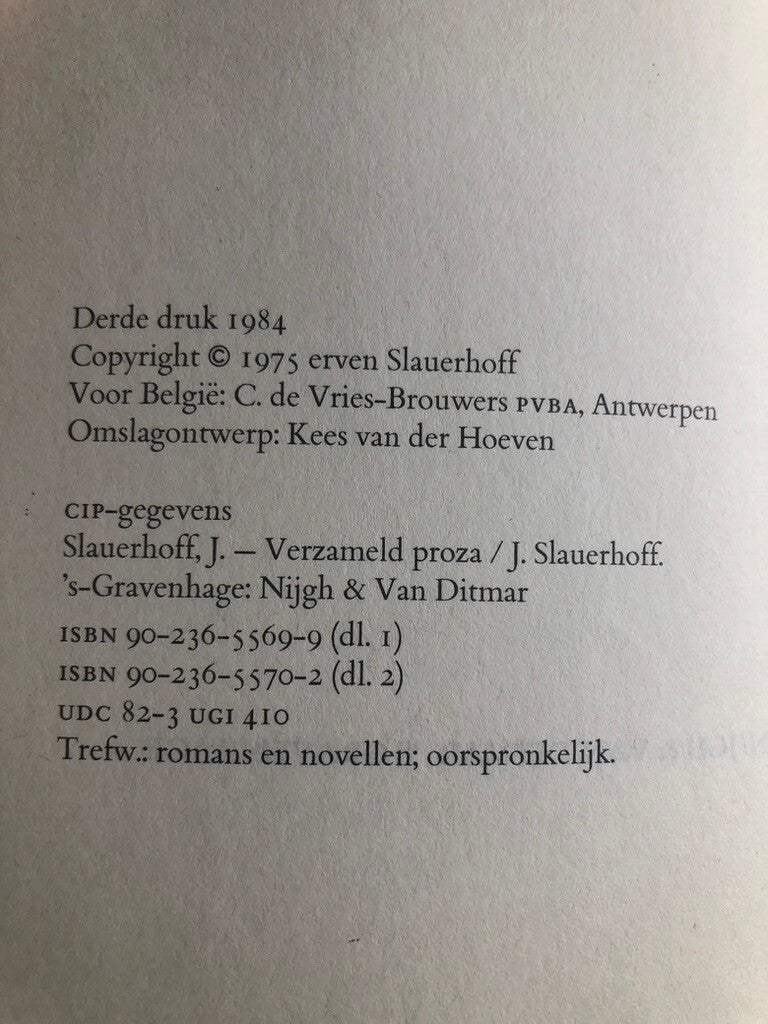 Derde druk 1984
Copyright © 1975 erven Slauerhoff
Voor België: C. de Vries-Brouwers PVBA, Antwerpen
Omslagontwerp: Kees van der Hoeven

CIP-gegevens
Slauerhoff, J. — Verzameld proza / J. Slauerhoff.
's-Gravenhage: Nijgh & Van Ditmar
ISBN 90-236-5569-9 (dl. 1)
ISBN 90-236-5570-2 (dl. 2)
UDC 82-3 UGI 410
Trefw.: romans en novellen; oorspronkelijk.